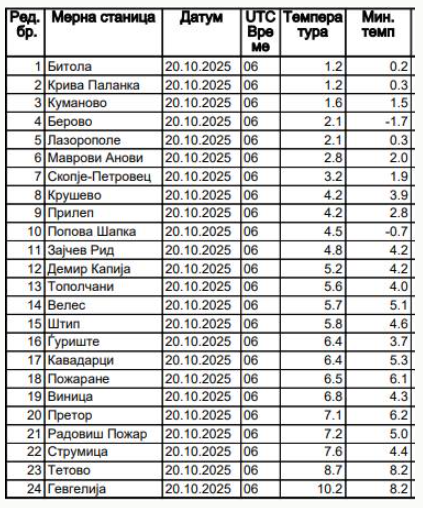 | Ред. бр. | Мерна станица | Датум | UTC Време | Температура | Мин. темп |
|---|---|---|---|---|---|
| 1 | Битола | 20.10.2025 | 06 | 1.2 | 0.2 |
| 2 | Крива Паланка | 20.10.2025 | 06 | 1.2 | 0.3 |
| 3 | Куманово | 20.10.2025 | 06 | 1.6 | 1.5 |
| 4 | Берово | 20.10.2025 | 06 | 2.1 | -1.7 |
| 5 | Лазорополе | 20.10.2025 | 06 | 2.1 | 0.3 |
| 6 | Маврови Анови | 20.10.2025 | 06 | 2.8 | 2.0 |
| 7 | Скопје-Петровец | 20.10.2025 | 06 | 3.2 | 1.9 |
| 8 | Крушево | 20.10.2025 | 06 | 4.2 | 3.9 |
| 9 | Прилеп | 20.10.2025 | 06 | 4.2 | 2.8 |
| 10 | Попова Шапка | 20.10.2025 | 06 | 4.5 | -0.7 |
| 11 | Зајчев Рид | 20.10.2025 | 06 | 4.8 | 4.2 |
| 12 | Демир Капија | 20.10.2025 | 06 | 5.2 | 4.2 |
| 13 | Тополчани | 20.10.2025 | 06 | 5.6 | 4.0 |
| 14 | Велес | 20.10.2025 | 06 | 5.7 | 5.1 |
| 15 | Штип | 20.10.2025 | 06 | 5.8 | 4.6 |
| 16 | Ѓуриште | 20.10.2025 | 06 | 6.4 | 3.7 |
| 17 | Кавадарци | 20.10.2025 | 06 | 6.4 | 5.3 |
| 18 | Пожаране | 20.10.2025 | 06 | 6.5 | 6.1 |
| 19 | Виница | 20.10.2025 | 06 | 6.8 | 4.3 |
| 20 | Претор | 20.10.2025 | 06 | 7.1 | 6.2 |
| 21 | Радовиш Пожар | 20.10.2025 | 06 | 7.2 | 5.0 |
| 22 | Струмица | 20.10.2025 | 06 | 7.6 | 4.4 |
| 23 | Тетово | 20.10.2025 | 06 | 8.7 | 8.2 |
| 24 | Гевгелија | 20.10.2025 | 06 | 10.2 | 8.2 |